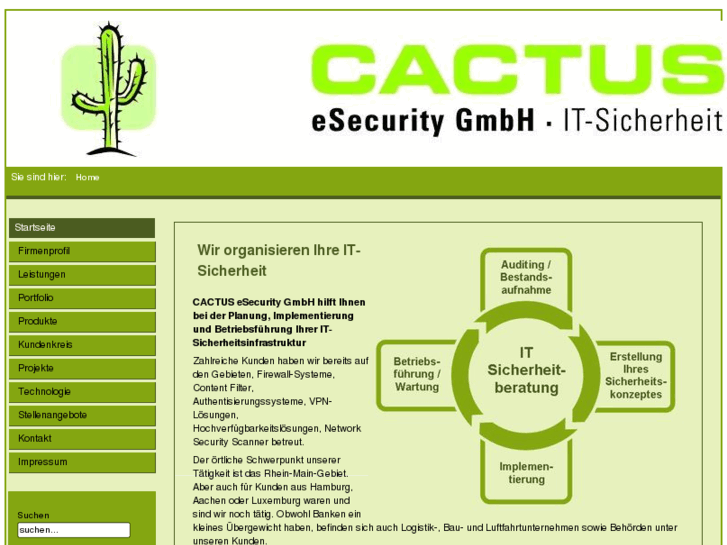 CACTUS
eSecurity GmbH · IT-Sicherheit

Sie sind hier: Home

Startseite
Firmenprofil
Leistungen
Portfolio
Produkte
Kundenkreis
Projekte
Technologie
Stellenangebote
Kontakt
Impressum

Suchen
suchen...

Wir organisieren Ihre IT-Sicherheit

CACTUS eSecurity GmbH hilft Ihnen bei der Planung, Implementierung und Betriebsführung Ihrer IT-Sicherheitsinfrastruktur

Zahlreiche Kunden haben wir bereits auf den Gebieten, Firewall-Systeme, Content Filter, Authentisierungssysteme, VPN-Lösungen, Hochverfügbarkeitslösungen, Network Security Scanner betreut.

Der örtliche Schwerpunkt unserer Tätigkeit ist das Rhein-Main-Gebiet. Aber auch für Kunden aus Hamburg, Aachen oder Luxemburg waren und sind wir noch tätig. Obwohl Banken ein kleines Übergewicht haben, befinden sich auch Logistik-, Bau- und Luftfahrtunternehmen sowie Behörden unter unseren Kunden.

Auditing / Bestandsaufnahme
Betriebsführung / Wartung
IT Sicherheitberatung
Erstellung Ihres Sicherheitskonzeptes
Implementierung